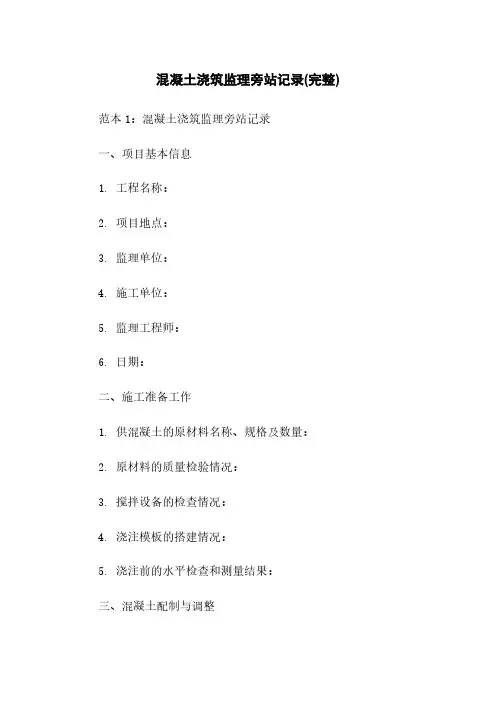 混凝土浇筑监理旁站记录(完整)

范本 1：混凝土浇筑监理旁站记录

一、项目基本信息

1. 工程名称：

2. 项目地点：

3. 监理单位：

4. 施工单位：

5. 监理工程师：

6. 日期：

二、施工准备工作

1. 供混凝土的原材料名称、规格及数量：

2. 原材料的质量检验情况：

3. 搅拌设备的检查情况：

4. 浇注模板的搭建情况：

5. 浇注前的水平检查和测量结果：

三、混凝土配制与调整